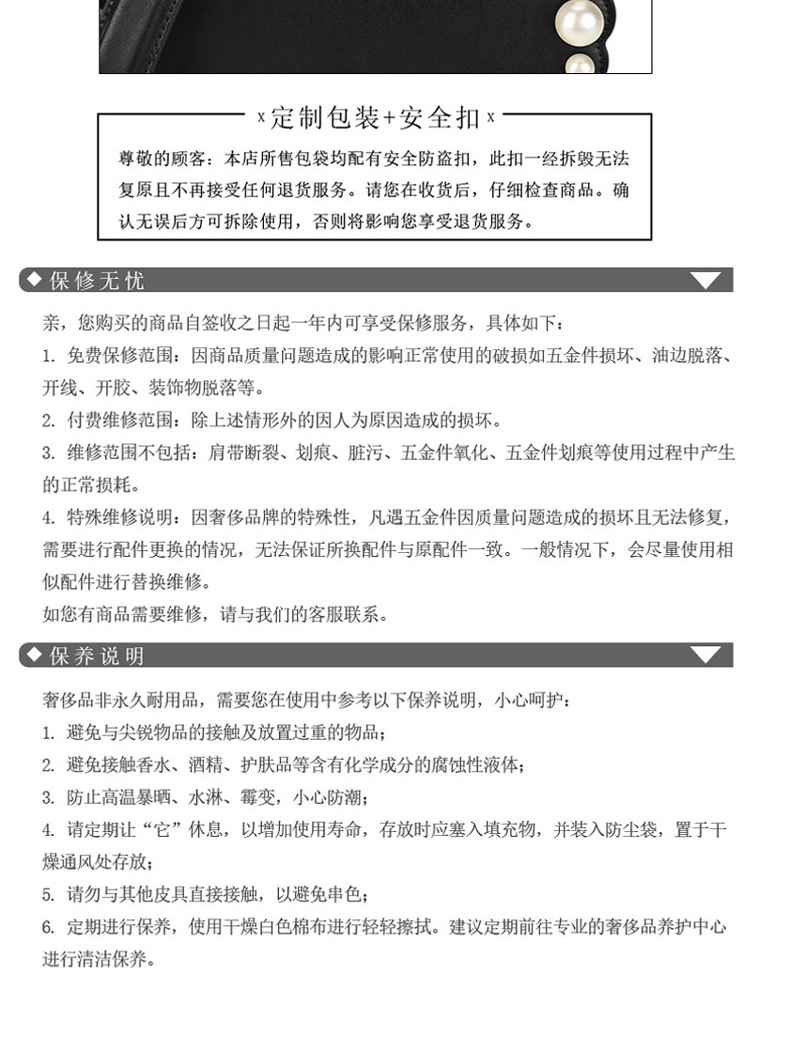 x 定制包装+安全扣 x

尊敬的顾客：本店所售包袋均配有安全防盗扣，此扣一经拆毁无法复原且不再接受任何退货服务。请您在收货后，仔细检查商品。确认无误后方可拆除使用，否则将影响您享受退货服务。

◆ 保修无忧

亲，您购买的商品自签收之日起一年内可享受保修服务，具体如下：

1. 免费保修范围：因商品质量问题造成的影响正常使用的破损如五金件损坏、油边脱落、开线、开胶、装饰物脱落等。

2. 付费维修范围：除上述情形外的因人为原因造成的损坏。

3. 维修范围不包括：肩带断裂、划痕、脏污、五金件氧化、五金件划痕等使用过程中产生的正常损耗。

4. 特殊维修说明：因奢侈品牌的特殊性，凡遇五金件因质量问题造成的损坏且无法修复，需要进行配件更换的情况，无法保证所换配件与原配件一致。一般情况下，会尽量使用相似配件进行替换维修。

如您有商品需要维修，请与我们的客服联系。

◆ 保养说明

奢侈品非永久耐用品，需要您在使用中参考以下保养说明，小心呵护：

1. 避免与尖锐物品的接触及放置过重的物品；

2. 避免接触香水、酒精、护肤品等含有化学成分的腐蚀性液体；

3. 防止高温暴晒、水淋、霉变，小心防潮；

4. 请定期让“它”休息，以增加使用寿命，存放时应塞入填充物，并装入防尘袋，置于干燥通风处存放；

5. 请勿与其他皮具直接接触，以避免串色；

6. 定期进行保养，使用干燥白色棉布进行轻轻擦拭。建议定期前往专业的奢侈品养护中心进行清洁保养。